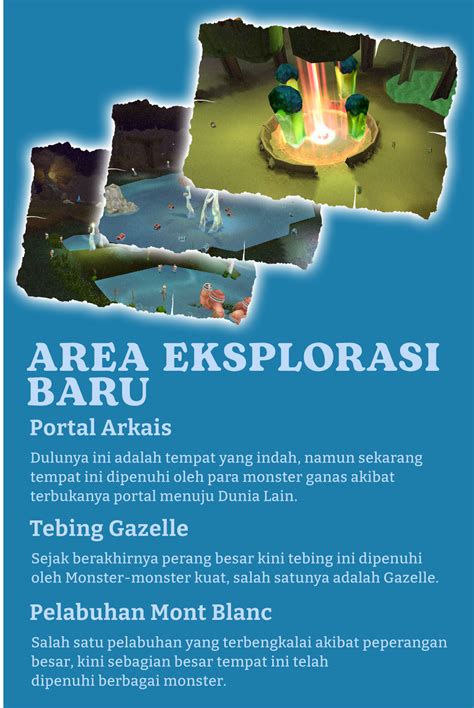 AREA EKSPLORASI BARU

Portal Arkais

Dulunya ini adalah tempat yang indah, namun sekarang tempat ini dipenuhi oleh para monster ganas akibat terbukanya portal menuju Dunia Lain.

Tebing Gazelle

Sejak berakhirnya perang besar kini tebing ini dipenuhi oleh Monster-monster kuat, salah satunya adalah Gazelle.

Pelabuhan Mont Blanc

Salah satu pelabuhan yang terbengkalai akibat peperangan besar, kini sebagian besar tempat ini telah dipenuhi berbagai monster.